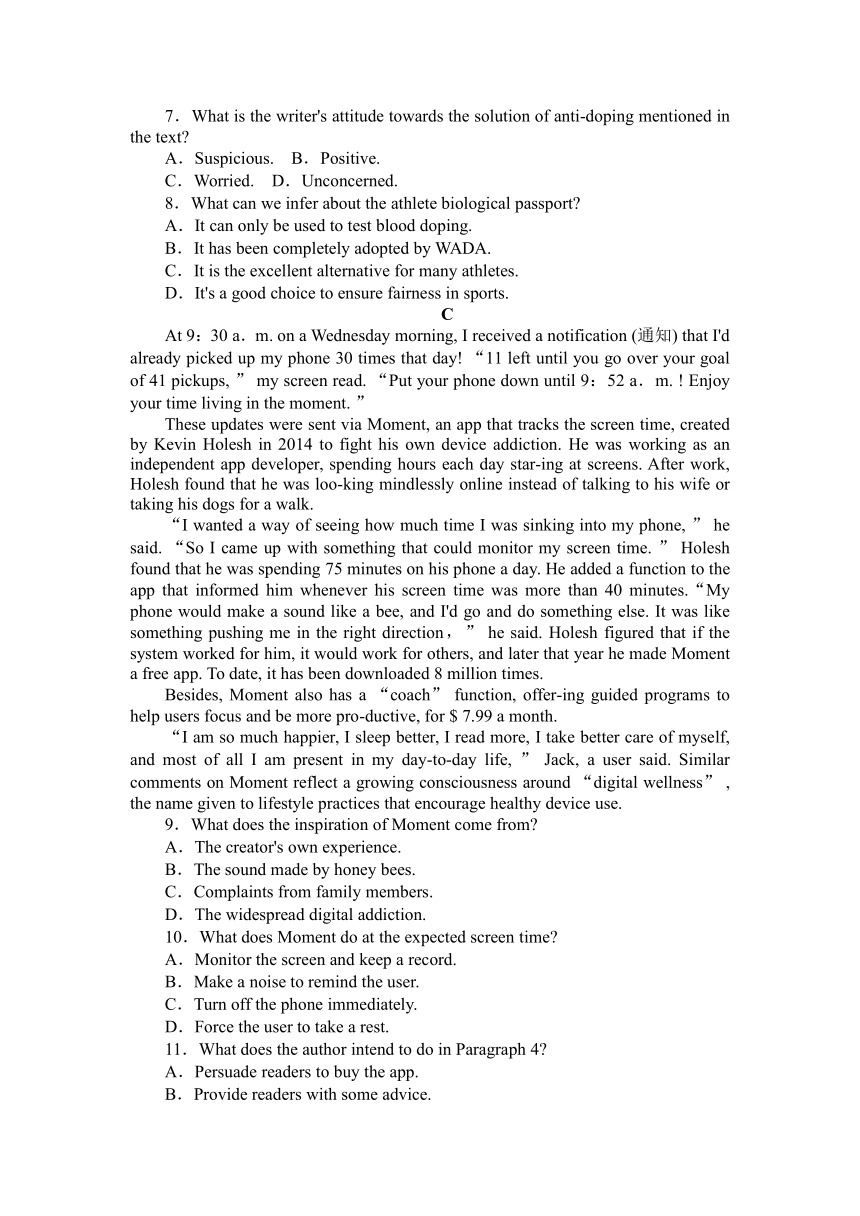 7．What is the writer's attitude towards the solution of anti-doping mentioned in the text?
A．Suspicious.　B．Positive.
C．Worried.　D．Unconcerned.
8．What can we infer about the athlete biological passport?
A．It can only be used to test blood doping.
B．It has been completely adopted by WADA.
C．It is the excellent alternative for many athletes.
D．It's a good choice to ensure fairness in sports.

C

At 9：30 a．m. on a Wednesday morning, I received a notification (通知) that I'd already picked up my phone 30 times that day! “11 left until you go over your goal of 41 pickups, ” my screen read. “Put your phone down until 9：52 a．m. ! Enjoy your time living in the moment. ”

These updates were sent via Moment, an app that tracks the screen time, created by Kevin Holesh in 2014 to fight his own device addiction. He was working as an independent app developer, spending hours each day star-ing at screens. After work, Holesh found that he was loo-king mindlessly online instead of talking to his wife or taking his dogs for a walk.

“I wanted a way of seeing how much time I was sinking into my phone, ” he said. “So I came up with something that could monitor my screen time. ” Holesh found that he was spending 75 minutes on his phone a day. He added a function to the app that informed him whenever his screen time was more than 40 minutes.“My phone would make a sound like a bee, and I'd go and do something else. It was like something pushing me in the right direction， ” he said. Holesh figured that if the system worked for him, it would work for others, and later that year he made Moment a free app. To date, it has been downloaded 8 million times.

Besides, Moment also has a “coach” function, offer-ing guided programs to help users focus and be more pro-ductive, for $ 7.99 a month.

“I am so much happier, I sleep better, I read more, I take better care of myself, and most of all I am present in my day-to-day life, ” Jack, a user said. Similar comments on Moment reflect a growing consciousness around “digital wellness” , the name given to lifestyle practices that encourage healthy device use.

9．What does the inspiration of Moment come from?
A．The creator's own experience.
B．The sound made by honey bees.
C．Complaints from family members.
D．The widespread digital addiction.
10．What does Moment do at the expected screen time?
A．Monitor the screen and keep a record.
B．Make a noise to remind the user.
C．Turn off the phone immediately.
D．Force the user to take a rest.
11．What does the author intend to do in Paragraph 4?
A．Persuade readers to buy the app.
B．Provide readers with some advice.